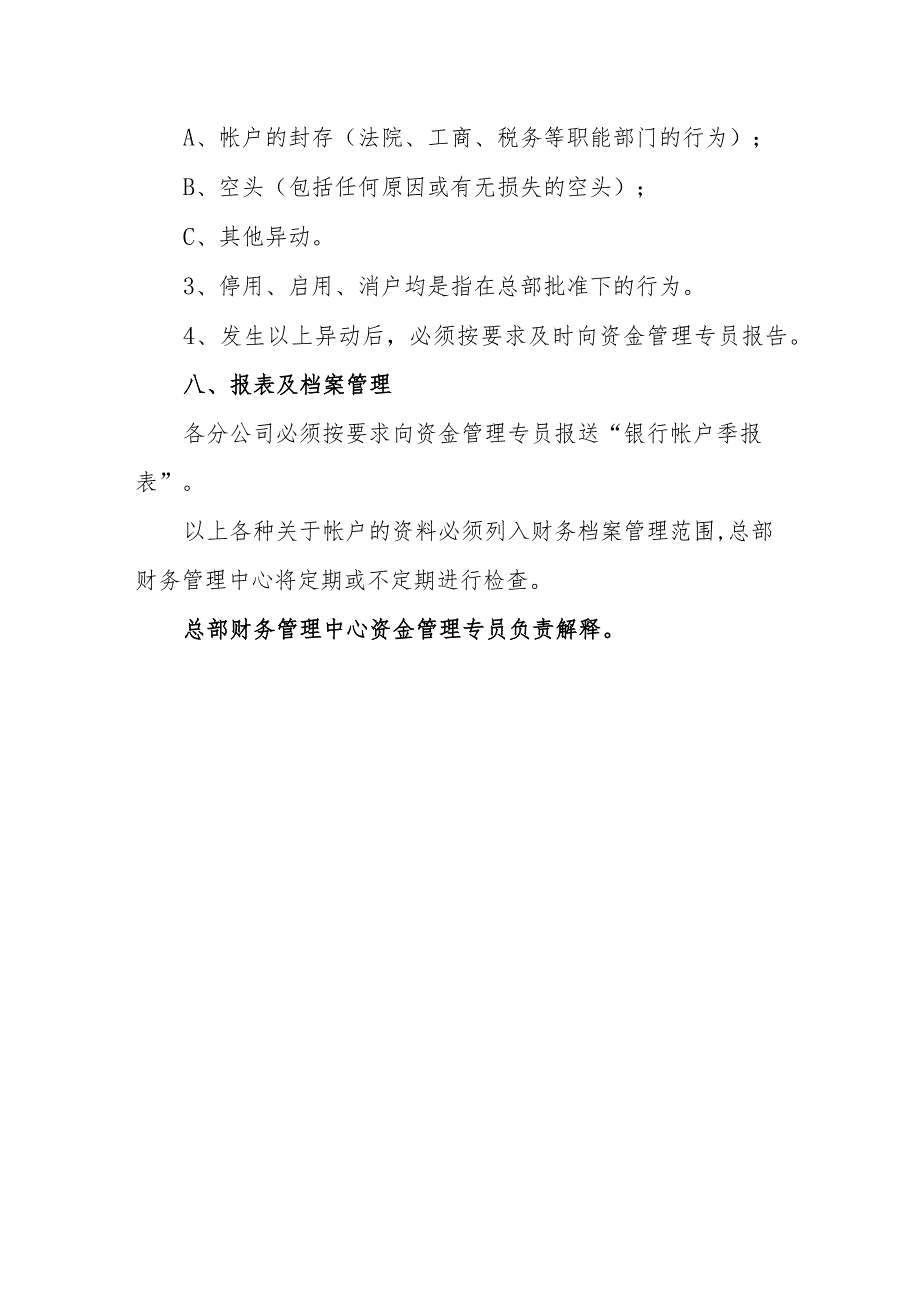 A、帐户的封存（法院、工商、税务等职能部门的行为）；

B、空头（包括任何原因或有无损失的空头）；

C、其他异动。

3、停用、启用、消户均是指在总部批准下的行为。

4、发生以上异动后，必须按要求及时向资金管理专员报告。

八、报表及档案管理

各分公司必须按要求向资金管理专员报送“银行帐户季报表”。

以上各种关于帐户的资料必须列入财务档案管理范围,总部财务管理中心将定期或不定期进行检查。

总部财务管理中心资金管理专员负责解释。